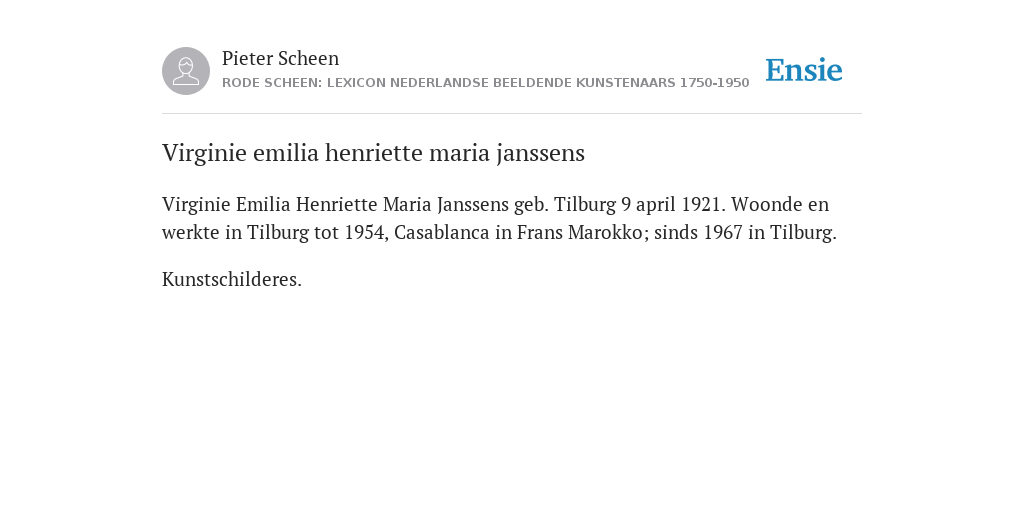 Pieter Scheen
RODE SCHEEN: LEXICON NEDERLANDSE BEELDENDE KUNSTENAARS 1750-1950

Ensie

Virginie emilia henriette maria janssens

Virginie Emilia Henriette Maria Janssens geb. Tilburg 9 april 1921. Woonde en werkte in Tilburg tot 1954, Casablanca in Frans Marokko; sinds 1967 in Tilburg.

Kunstschilderes.